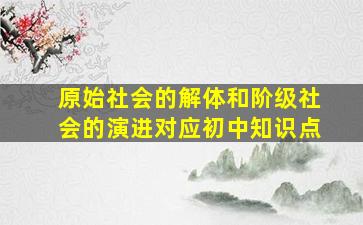 原始社会的解体和阶级社会的演进对应初中知识点